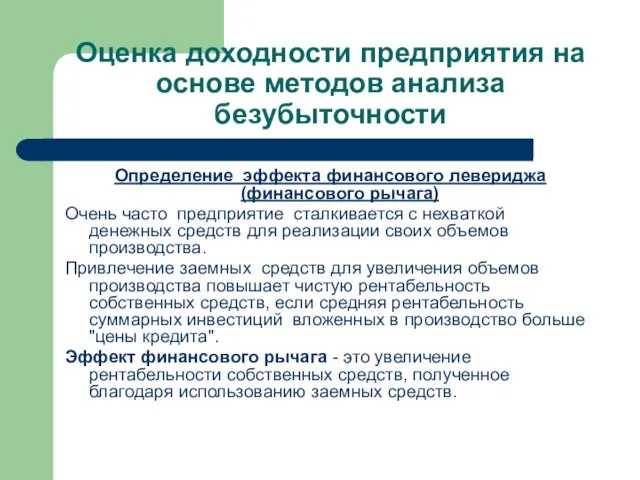 Оценка доходности предприятия на основе методов анализа безубыточности

Определение эффекта финансового левериджа (финансового рычага)

Очень часто предприятие сталкивается с нехваткой денежных средств для реализации своих объемов производства.

Привлечение заемных средств для увеличения объемов производства повышает чистую рентабельность собственных средств, если средняя рентабельность суммарных инвестиций вложенных в производство больше "цены кредита".

Эффект финансового рычага - это увеличение рентабельности собственных средств, полученное благодаря использованию заемных средств.